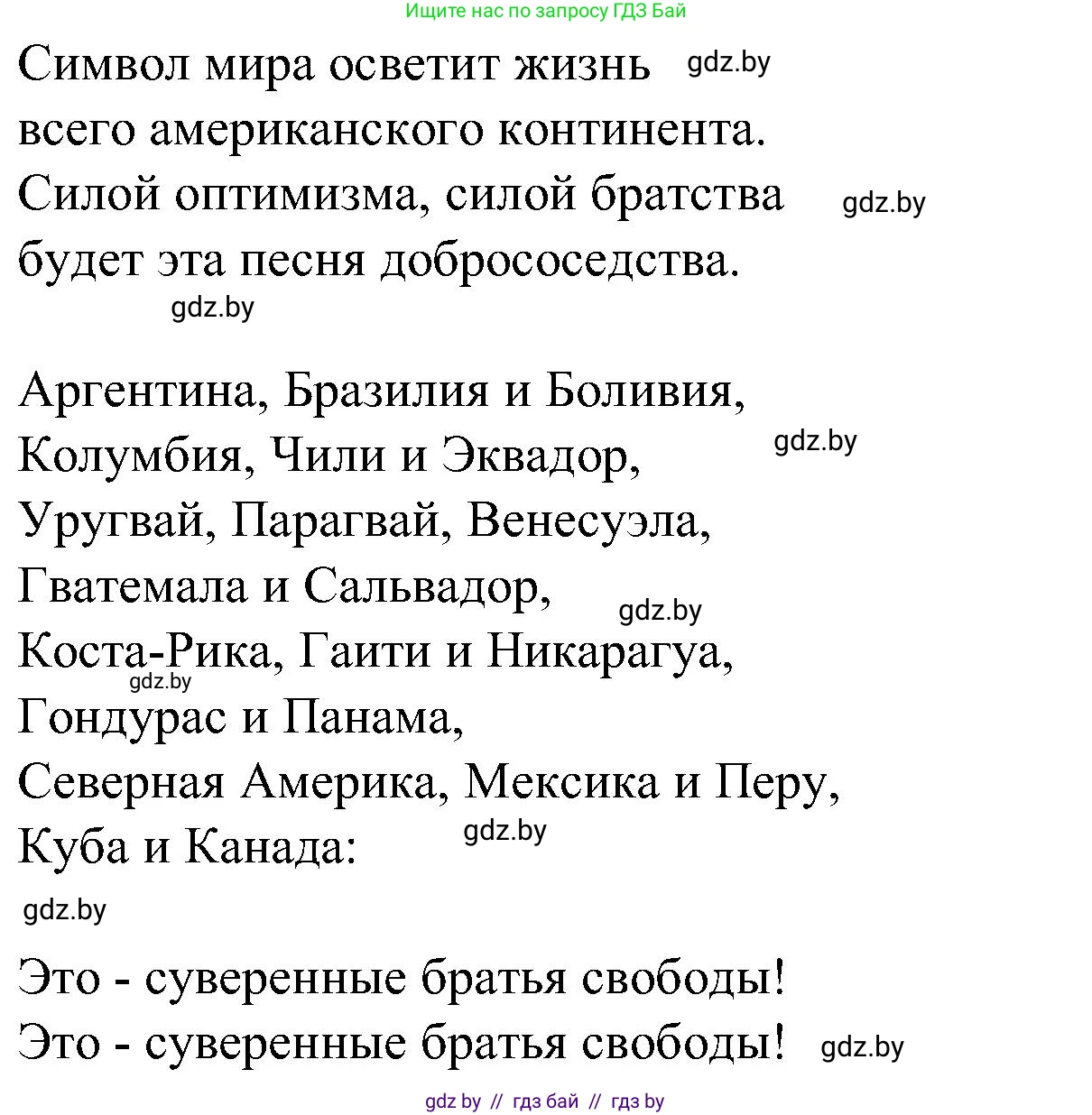 Ищите нас по запросу ГДЗ Бай

Символ мира осветит жизнь gdz.by
всего американского континента.
Силой оптимизма, силой братства gdz.by
будет эта песня добрососедства.
gdz.by

Аргентина, Бразилия и Боливия,
Колумбия, Чили и Эквадор, gdz.by
Уругвай, Парагвай, Венесуэла,
Гватемала и Сальвадор, gdz.by
Коста-Рика, Гаити и Никарагуа,
gdz.by
Гондурас и Панама,
Северная Америка, Мексика и Перу,
Куба и Канада: gdz.by
gdz.by

Это - суверенные братья свободы!
Это - суверенные братья свободы! gdz.by

gdz by // гдз бай // гдз by